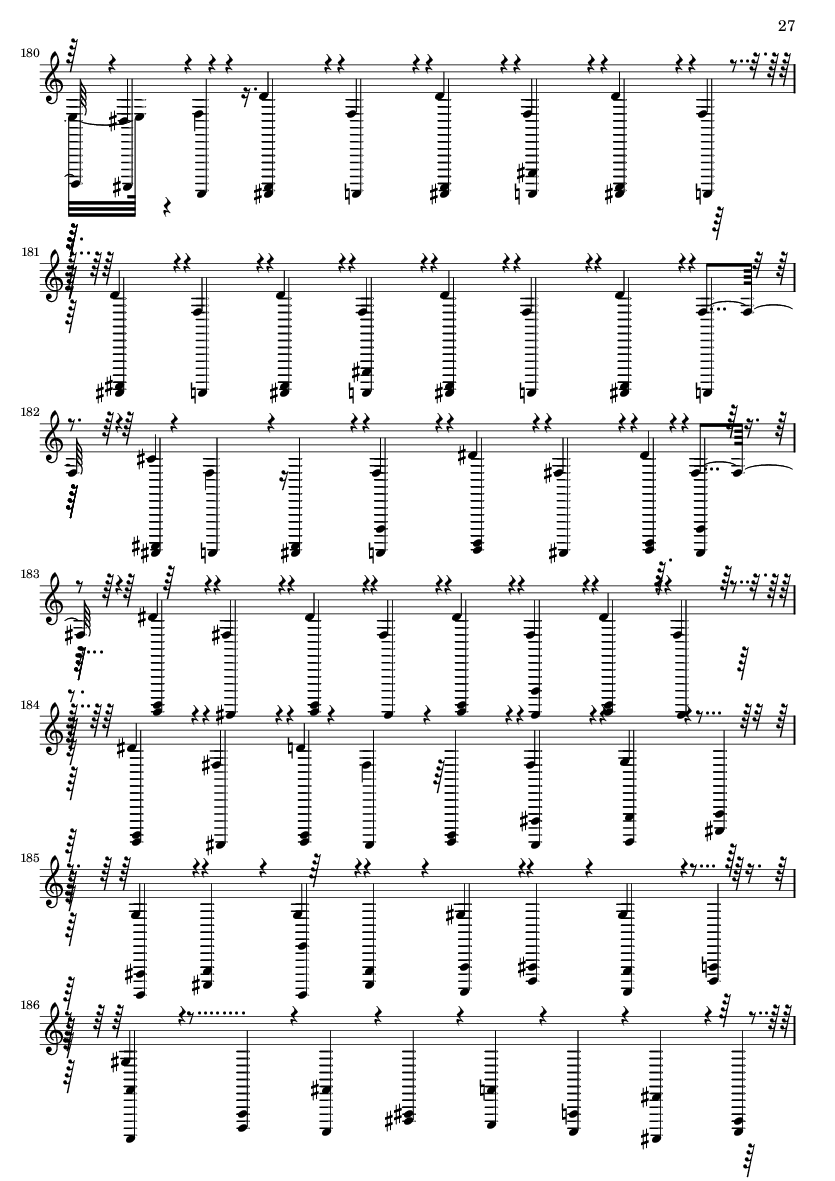 27

180

181

182

183

184

185

186